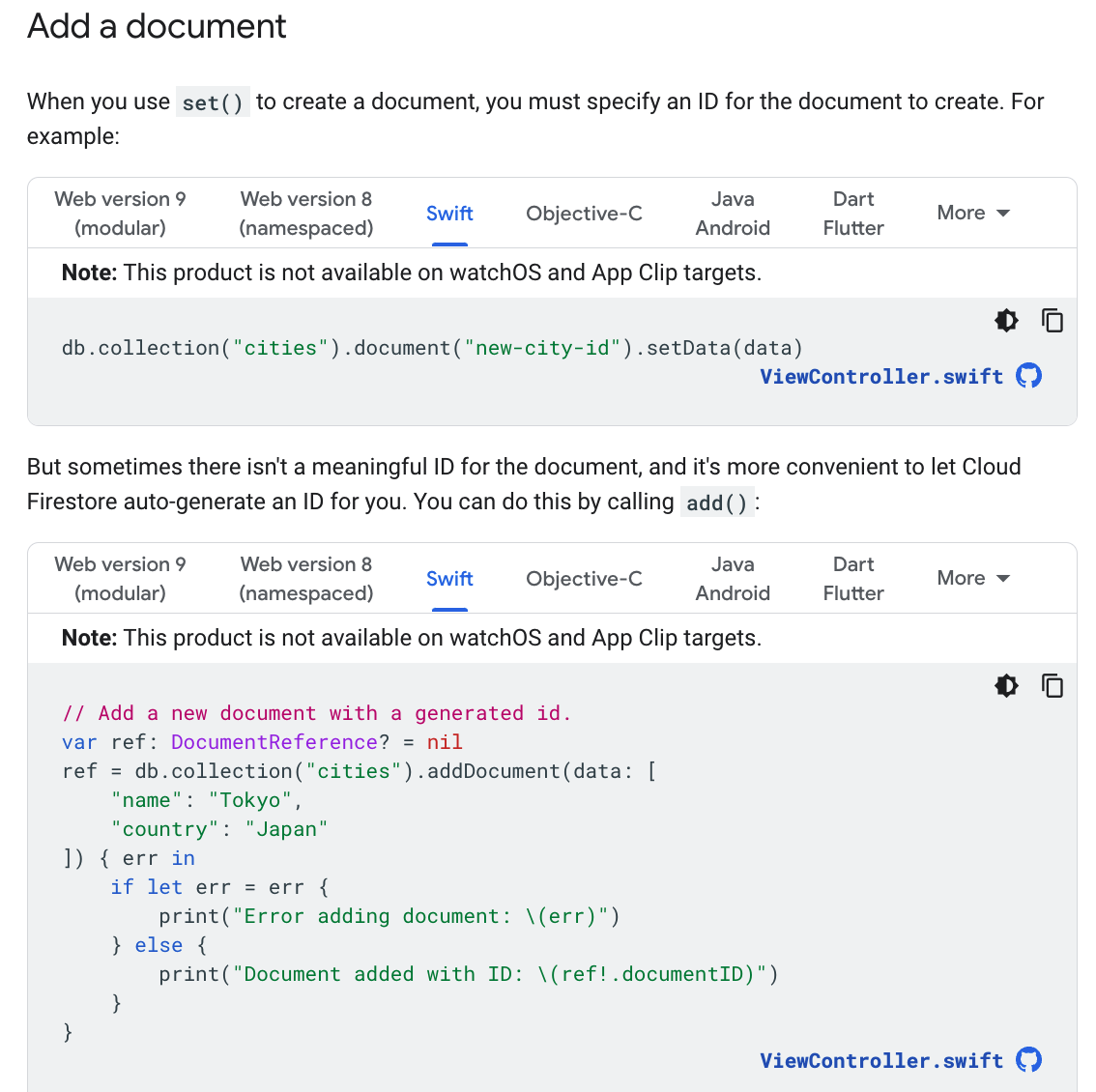 Add a document

When you use set() to create a document, you must specify an ID for the document to create. For example:

Web version 9 (modular)   Web version 8 (namespaced)   Swift   Objective-C   Java Android   Dart Flutter   More

Note: This product is not available on watchOS and App Clip targets.

db.collection("cities").document("new-city-id").setData(data)
ViewController.swift

But sometimes there isn't a meaningful ID for the document, and it's more convenient to let Cloud Firestore auto-generate an ID for you. You can do this by calling add():

Web version 9 (modular)   Web version 8 (namespaced)   Swift   Objective-C   Java Android   Dart Flutter   More

Note: This product is not available on watchOS and App Clip targets.

// Add a new document with a generated id.
var ref: DocumentReference? = nil
ref = db.collection("cities").addDocument(data: [
    "name": "Tokyo",
    "country": "Japan"
]) { err in
    if let err = err {
        print("Error adding document: \(err)")
    } else {
        print("Document added with ID: \(ref!.documentID)")
    }
}
ViewController.swift